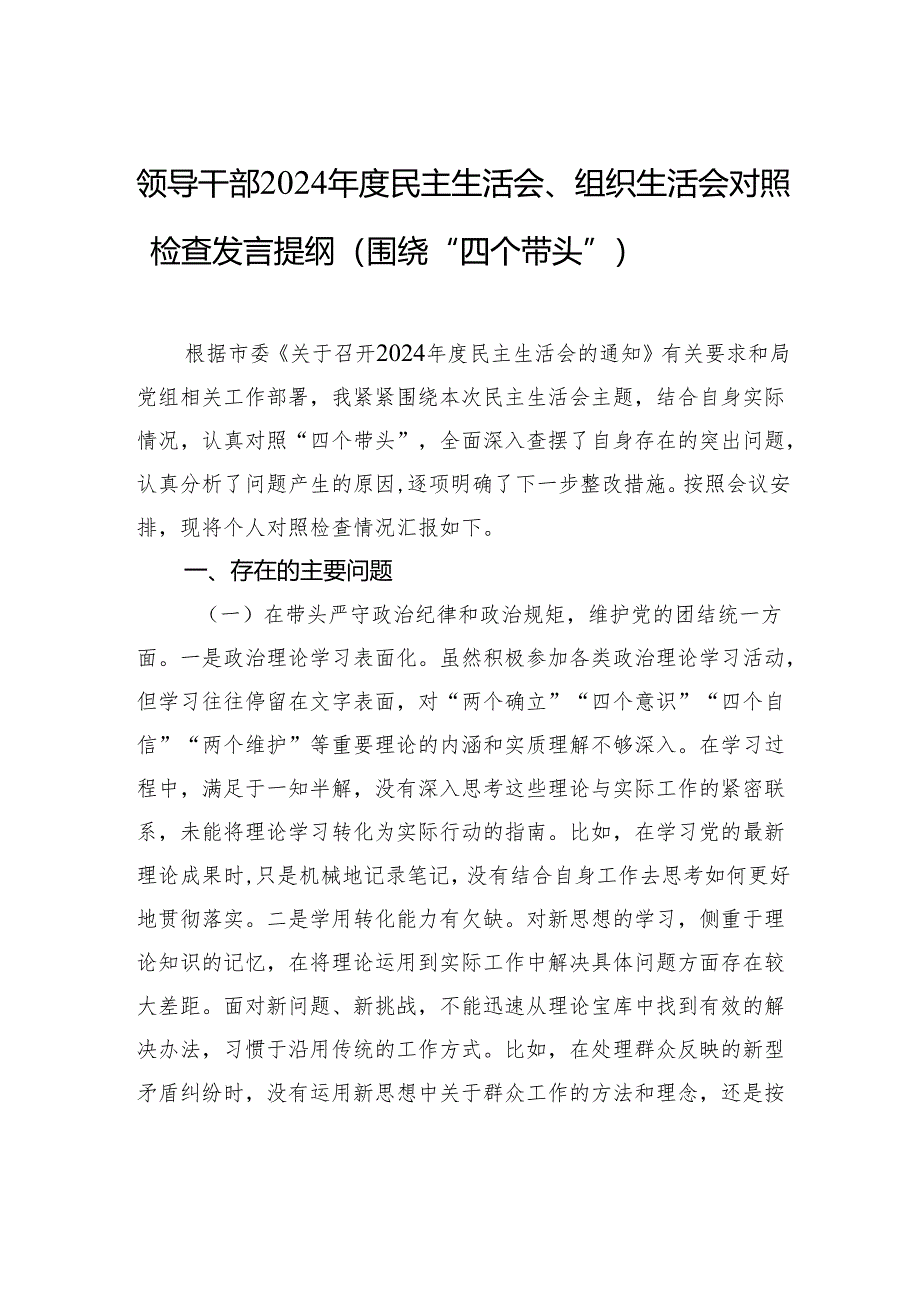 领导干部2024年度民主生活会、组织生活会对照检查发言提纲（围绕“四个带头”）

根据市委《关于召开2024年度民主生活会的通知》有关要求和局党组相关工作部署，我紧紧围绕本次民主生活会主题，结合自身实际情况，认真对照“四个带头”，全面深入查摆了自身存在的突出问题，认真分析了问题产生的原因，逐项明确了下一步整改措施。按照会议安排，现将个人对照检查情况汇报如下。

一、存在的主要问题

（一）在带头严守政治纪律和政治规矩，维护党的团结统一方面。一是政治理论学习表面化。虽然积极参加各类政治理论学习活动，但学习往往停留在文字表面，对“两个确立”“四个意识”“四个自信”“两个维护”等重要理论的内涵和实质理解不够深入。在学习过程中，满足于一知半解，没有深入思考这些理论与实际工作的紧密联系，未能将理论学习转化为实际行动的指南。比如，在学习党的最新理论成果时，只是机械地记录笔记，没有结合自身工作去思考如何更好地贯彻落实。二是学用转化能力有欠缺。对新思想的学习，侧重于理论知识的记忆，在将理论运用到实际工作中解决具体问题方面存在较大差距。面对新问题、新挑战，不能迅速从理论宝库中找到有效的解决办法，习惯于沿用传统的工作方式。比如，在处理群众反映的新型矛盾纠纷时，没有运用新思想中关于群众工作的方法和理念，还是按